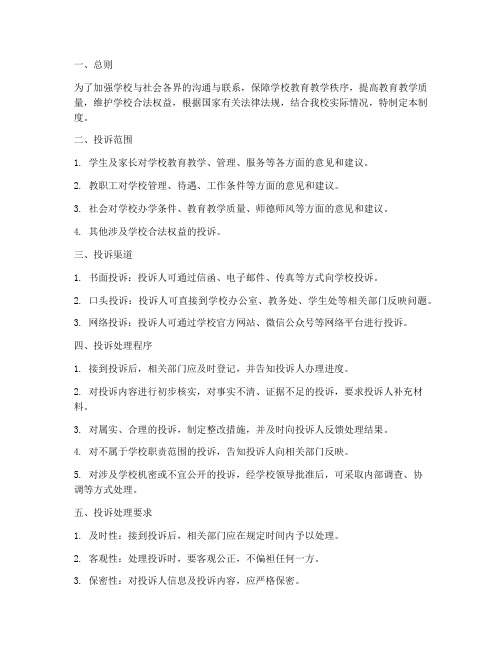 一、总则

为了加强学校与社会各界的沟通与联系，保障学校教育教学秩序，提高教育教学质量，维护学校合法权益，根据国家有关法律法规，结合我校实际情况，特制定本制度。

二、投诉范围

1. 学生及家长对学校教育教学、管理、服务等各方面的意见和建议。

2. 教职工对学校管理、待遇、工作条件等方面的意见和建议。

3. 社会对学校办学条件、教育教学质量、师德师风等方面的意见和建议。

4. 其他涉及学校合法权益的投诉。

三、投诉渠道

1. 书面投诉：投诉人可通过信函、电子邮件、传真等方式向学校投诉。

2. 口头投诉：投诉人可直接到学校办公室、教务处、学生处等相关部门反映问题。

3. 网络投诉：投诉人可通过学校官方网站、微信公众号等网络平台进行投诉。

四、投诉处理程序

1. 接到投诉后，相关部门应及时登记，并告知投诉人办理进度。

2. 对投诉内容进行初步核实，对事实不清、证据不足的投诉，要求投诉人补充材料。

3. 对属实、合理的投诉，制定整改措施，并及时向投诉人反馈处理结果。

4. 对不属于学校职责范围的投诉，告知投诉人向相关部门反映。

5. 对涉及学校机密或不宜公开的投诉，经学校领导批准后，可采取内部调查、协调等方式处理。

五、投诉处理要求

1. 及时性：接到投诉后，相关部门应在规定时间内予以处理。

2. 客观性：处理投诉时，要客观公正，不偏袒任何一方。

3. 保密性：对投诉人信息及投诉内容，应严格保密。